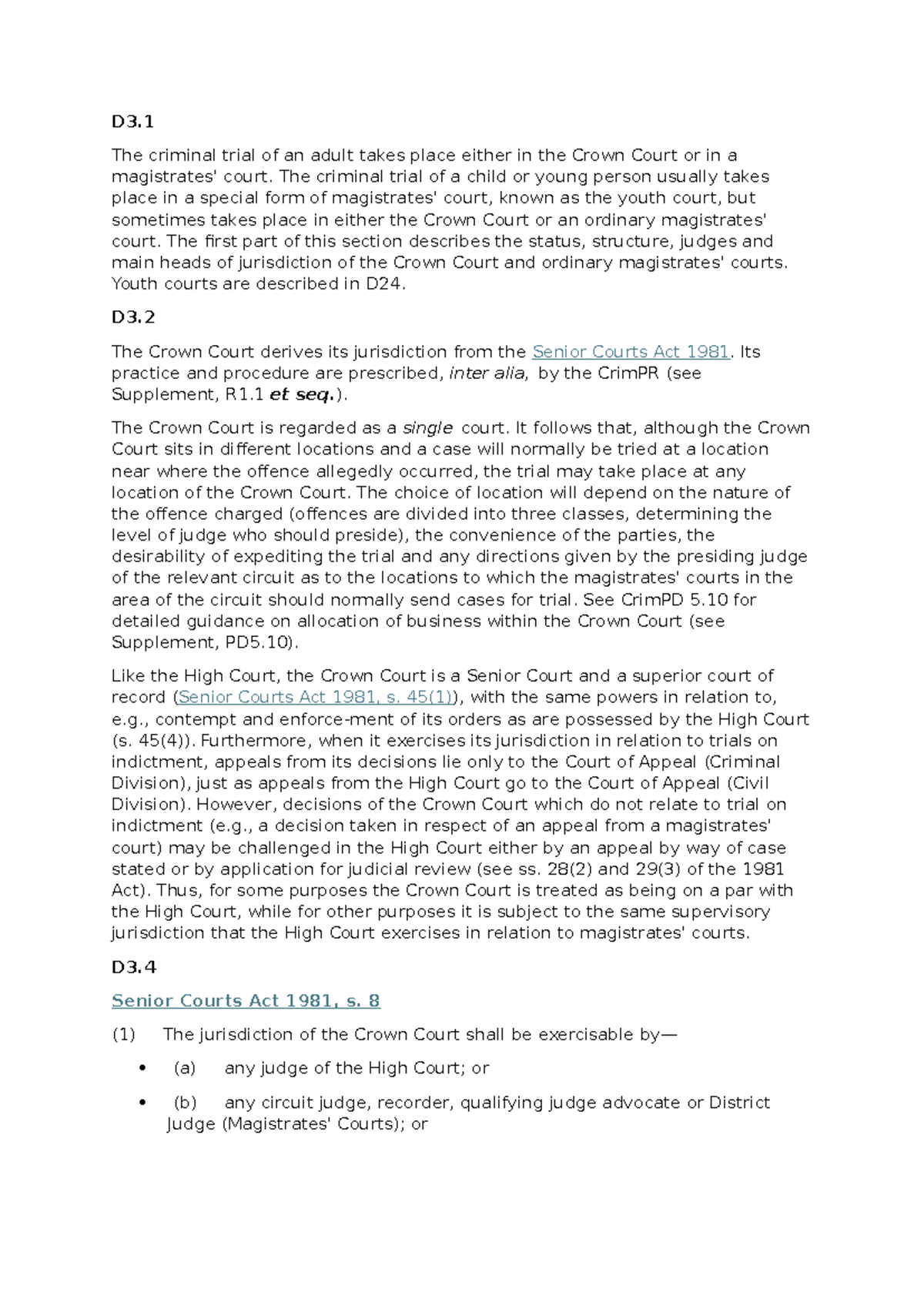 D3.1

The criminal trial of an adult takes place either in the Crown Court or in a magistrates' court. The criminal trial of a child or young person usually takes place in a special form of magistrates' court, known as the youth court, but sometimes takes place in either the Crown Court or an ordinary magistrates' court. The first part of this section describes the status, structure, judges and main heads of jurisdiction of the Crown Court and ordinary magistrates' courts. Youth courts are described in D24.

D3.2

The Crown Court derives its jurisdiction from the Senior Courts Act 1981. Its practice and procedure are prescribed, inter alia, by the CrimPR (see Supplement, R1.1 et seq.).

The Crown Court is regarded as a single court. It follows that, although the Crown Court sits in different locations and a case will normally be tried at a location near where the offence allegedly occurred, the trial may take place at any location of the Crown Court. The choice of location will depend on the nature of the offence charged (offences are divided into three classes, determining the level of judge who should preside), the convenience of the parties, the desirability of expediting the trial and any directions given by the presiding judge of the relevant circuit as to the locations to which the magistrates' courts in the area of the circuit should normally send cases for trial. See CrimPD 5.10 for detailed guidance on allocation of business within the Crown Court (see Supplement, PD5.10).

Like the High Court, the Crown Court is a Senior Court and a superior court of record (Senior Courts Act 1981, s. 45(1)), with the same powers in relation to, e.g., contempt and enforce-ment of its orders as are possessed by the High Court (s. 45(4)). Furthermore, when it exercises its jurisdiction in relation to trials on indictment, appeals from its decisions lie only to the Court of Appeal (Criminal Division), just as appeals from the High Court go to the Court of Appeal (Civil Division). However, decisions of the Crown Court which do not relate to trial on indictment (e.g., a decision taken in respect of an appeal from a magistrates' court) may be challenged in the High Court either by an appeal by way of case stated or by application for judicial review (see ss. 28(2) and 29(3) of the 1981 Act). Thus, for some purposes the Crown Court is treated as being on a par with the High Court, while for other purposes it is subject to the same supervisory jurisdiction that the High Court exercises in relation to magistrates' courts.

D3.4

Senior Courts Act 1981, s. 8

(1) The jurisdiction of the Crown Court shall be exercisable by—

• (a) any judge of the High Court; or

• (b) any circuit judge, recorder, qualifying judge advocate or District Judge (Magistrates' Courts); or